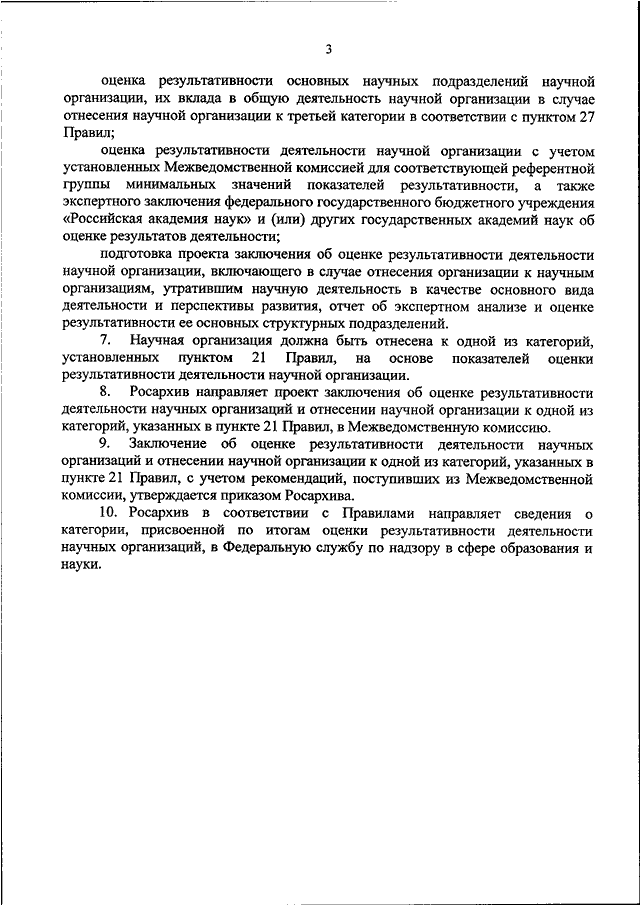 3

оценка результативности основных научных подразделений научной организации, их вклада в общую деятельность научной организации в случае отнесения научной организации к третьей категории в соответствии с пунктом 27 Правил;

оценка результативности деятельности научной организации с учетом установленных Межведомственной комиссией для соответствующей референтной группы минимальных значений показателей результативности, а также экспертного заключения федерального государственного бюджетного учреждения «Российская академия наук» и (или) других государственных академий наук об оценке результатов деятельности;

подготовка проекта заключения об оценке результативности деятельности научной организации, включающего в случае отнесения организации к научным организациям, утратившим научную деятельность в качестве основного вида деятельности и перспективы развития, отчет об экспертном анализе и оценке результативности ее основных структурных подразделений.

7. Научная организация должна быть отнесена к одной из категорий, установленных пунктом 21 Правил, на основе показателей оценки результативности деятельности научной организации.

8. Росархив направляет проект заключения об оценке результативности деятельности научных организаций и отнесении научной организации к одной из категорий, указанных в пункте 21 Правил, в Межведомственную комиссию.

9. Заключение об оценке результативности деятельности научных организаций и отнесении научной организации к одной из категорий, указанных в пункте 21 Правил, с учетом рекомендаций, поступивших из Межведомственной комиссии, утверждается приказом Росархива.

10. Росархив в соответствии с Правилами направляет сведения о категории, присвоенной по итогам оценки результативности деятельности научных организаций, в Федеральную службу по надзору в сфере образования и науки.